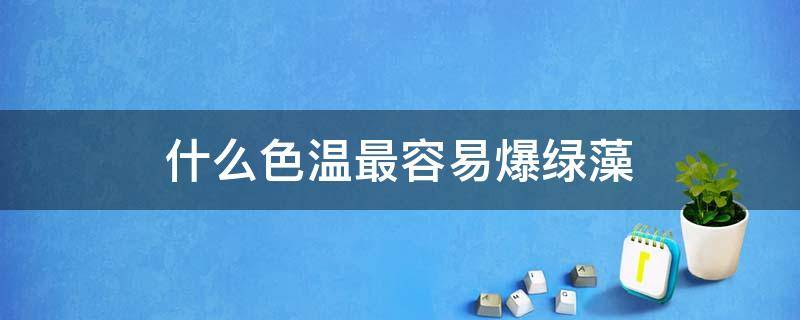 什么色温最容易爆绿藻